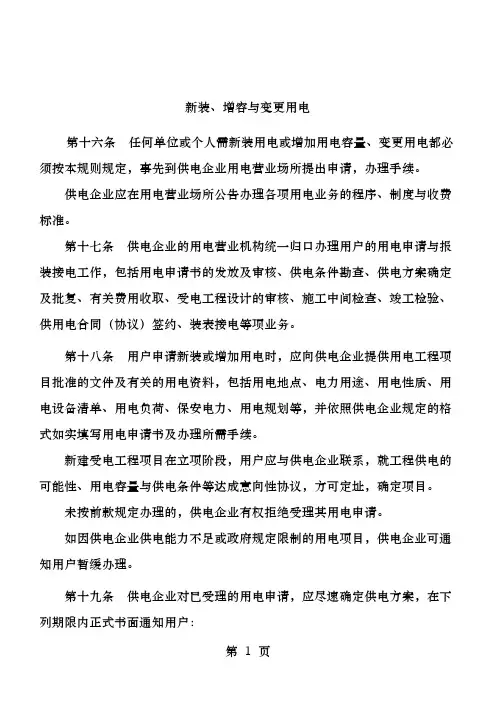 新装、增容与变更用电

第十六条　任何单位或个人需新装用电或增加用电容量、变更用电都必须按本规则规定，事先到供电企业用电营业场所提出申请，办理手续。

供电企业应在用电营业场所公告办理各项用电业务的程序、制度与收费标准。

第十七条　供电企业的用电营业机构统一归口办理用户的用电申请与报装接电工作，包括用电申请书的发放及审核、供电条件勘查、供电方案确定及批复、有关费用收取、受电工程设计的审核、施工中间检查、竣工检验、供用电合同（协议）签约、装表接电等项业务。

第十八条　用户申请新装或增加用电时，应向供电企业提供用电工程项目批准的文件及有关的用电资料，包括用电地点、电力用途、用电性质、用电设备清单、用电负荷、保安电力、用电规划等，并依照供电企业规定的格式如实填写用电申请书及办理所需手续。

新建受电工程项目在立项阶段，用户应与供电企业联系，就工程供电的可能性、用电容量与供电条件等达成意向性协议，方可定址，确定项目。

未按前款规定办理的，供电企业有权拒绝受理其用电申请。

如因供电企业供电能力不足或政府规定限制的用电项目，供电企业可通知用户暂缓办理。

第十九条　供电企业对已受理的用电申请，应尽速确定供电方案，在下列期限内正式书面通知用户：

第 1 页